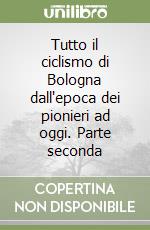 unilibro

Tutto il ciclismo di Bologna dall'epoca dei pionieri ad oggi. Parte seconda

COPERTINA NON DISPONIBILE